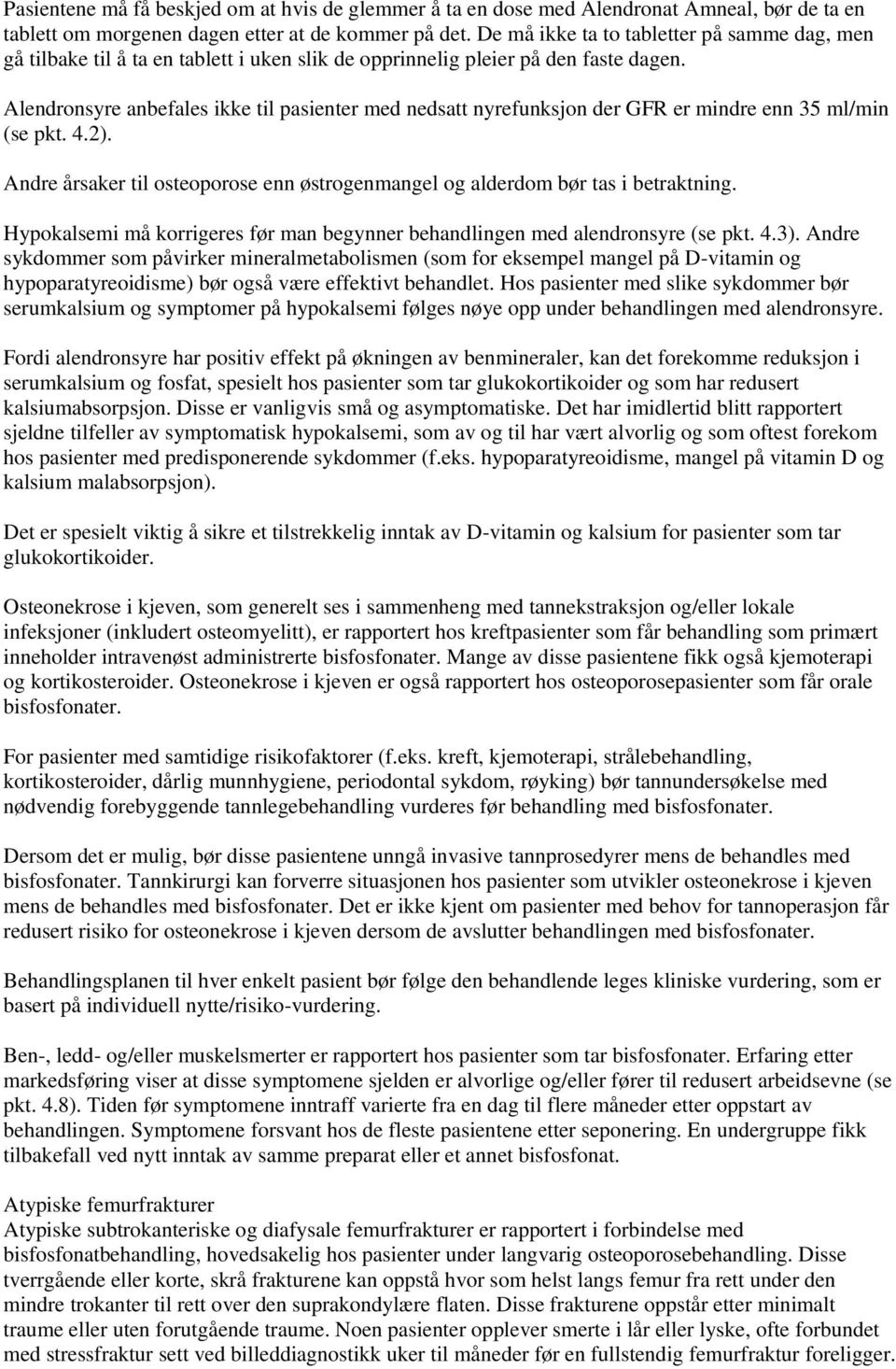 Pasientene må få beskjed om at hvis de glemmer å ta en dose med Alendronat Amneal, bør de ta en tablett om morgenen dagen etter at de kommer på det. De må ikke ta to tabletter på samme dag, men gå tilbake til å ta en tablett i uken slik de opprinnelig pleier på den faste dagen.

Alendronsyre anbefales ikke til pasienter med nedsatt nyrefunksjon der GFR er mindre enn 35 ml/min (se pkt. 4.2).

Andre årsaker til osteoporose enn østrogenmangel og alderdom bør tas i betraktning.

Hypokalsemi må korrigeres før man begynner behandlingen med alendronsyre (se pkt. 4.3). Andre sykdommer som påvirker mineralmetabolismen (som for eksempel mangel på D-vitamin og hypoparatyreoidisme) bør også være effektivt behandlet. Hos pasienter med slike sykdommer bør serumkalsium og symptomer på hypokalsemi følges nøye opp under behandlingen med alendronsyre.

Fordi alendronsyre har positiv effekt på økningen av benmineraler, kan det forekomme reduksjon i serumkalsium og fosfat, spesielt hos pasienter som tar glukokortikoider og som har redusert kalsiumabsorpsjon. Disse er vanligvis små og asymptomatiske. Det har imidlertid blitt rapportert sjeldne tilfeller av symptomatisk hypokalsemi, som av og til har vært alvorlig og som oftest forekom hos pasienter med predisponerende sykdommer (f.eks. hypoparatyreoidisme, mangel på vitamin D og kalsium malabsorpsjon).

Det er spesielt viktig å sikre et tilstrekkelig inntak av D-vitamin og kalsium for pasienter som tar glukokortikoider.

Osteonekrose i kjeven, som generelt ses i sammenheng med tannekstraksjon og/eller lokale infeksjoner (inkludert osteomyelitt), er rapportert hos kreftpasienter som får behandling som primært inneholder intravenøst administrerte bisfosfonater. Mange av disse pasientene fikk også kjemoterapi og kortikosteroider. Osteonekrose i kjeven er også rapportert hos osteoporosepasienter som får orale bisfosfonater.

For pasienter med samtidige risikofaktorer (f.eks. kreft, kjemoterapi, strålebehandling, kortikosteroider, dårlig munnhygiene, periodontal sykdom, røyking) bør tannundersøkelse med nødvendig forebyggende tannlegebehandling vurderes før behandling med bisfosfonater.

Dersom det er mulig, bør disse pasientene unngå invasive tannprosedyrer mens de behandles med bisfosfonater. Tannkirurgi kan forverre situasjonen hos pasienter som utvikler osteonekrose i kjeven mens de behandles med bisfosfonater. Det er ikke kjent om pasienter med behov for tannoperasjon får redusert risiko for osteonekrose i kjeven dersom de avslutter behandlingen med bisfosfonater.

Behandlingsplanen til hver enkelt pasient bør følge den behandlende leges kliniske vurdering, som er basert på individuell nytte/risiko-vurdering.

Ben-, ledd- og/eller muskelsmerter er rapportert hos pasienter som tar bisfosfonater. Erfaring etter markedsføring viser at disse symptomene sjelden er alvorlige og/eller fører til redusert arbeidsevne (se pkt. 4.8). Tiden før symptomene inntraff varierte fra en dag til flere måneder etter oppstart av behandlingen. Symptomene forsvant hos de fleste pasientene etter seponering. En undergruppe fikk tilbakefall ved nytt inntak av samme preparat eller et annet bisfosfonat.

Atypiske femurfrakturer
Atypiske subtrokanteriske og diafysale femurfrakturer er rapportert i forbindelse med bisfosfonatbehandling, hovedsakelig hos pasienter under langvarig osteoporosebehandling. Disse tverrgående eller korte, skrå frakturene kan oppstå hvor som helst langs femur fra rett under den mindre trokanter til rett over den suprakondylære flaten. Disse frakturene oppstår etter minimalt traume eller uten forutgående traume. Noen pasienter opplever smerte i lår eller lyske, ofte forbundet med stressfraktur sett ved billeddiagnostikk uker til måneder før en fullstendig femurfraktur foreligger.